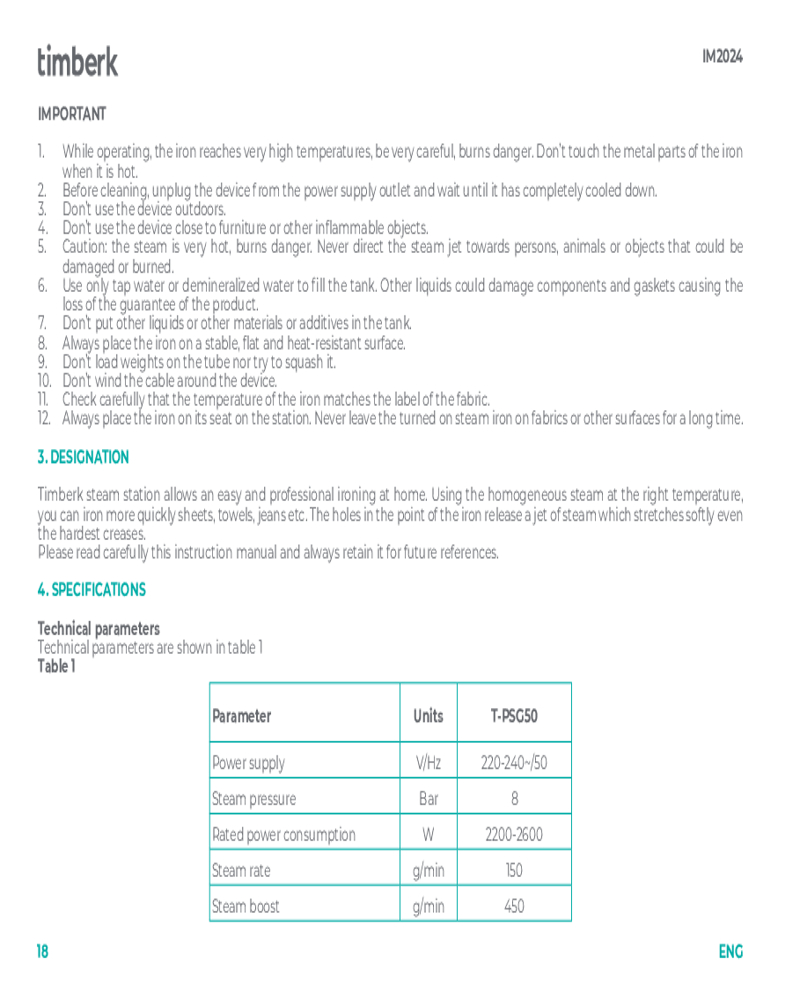 timberk

IM2024

IMPORTANT

1. While operating, the iron reaches very high temperatures, be very careful, burns danger. Don't touch the metal parts of the iron when it is hot.
2. Before cleaning, unplug the device from the power supply outlet and wait until it has completely cooled down.
3. Don't use the device outdoors.
4. Don't use the device close to furniture or other inflammable objects.
5. Caution: the steam is very hot, burns danger. Never direct the steam jet towards persons, animals or objects that could be damaged or burned.
6. Use only tap water or demineralized water to fill the tank. Other liquids could damage components and gaskets causing the loss of the guarantee of the product.
7. Don't put other liquids or other materials or additives in the tank.
8. Always place the iron on a stable, flat and heat-resistant surface.
9. Don't load weights on the tube nor try to squash it.
10. Don't wind the cable around the device.
11. Check carefully that the temperature of the iron matches the label of the fabric.
12. Always place the iron on its seat on the station. Never leave the turned on steam iron on fabrics or other surfaces for a long time.

3. DESIGNATION

Timberk steam station allows an easy and professional ironing at home. Using the homogeneous steam at the right temperature, you can iron more quickly sheets, towels, jeans etc. The holes in the point of the iron release a jet of steam which stretches softly even the hardest creases.
Please read carefully this instruction manual and always retain it for future references.

4. SPECIFICATIONS

Technical parameters
Technical parameters are shown in table 1
Table 1

| Parameter | Units | T-PSG50 |
|---|---|---|
| Power supply | V/Hz | 220-240~/50 |
| Steam pressure | Bar | 8 |
| Rated power consumption | W | 2200-2600 |
| Steam rate | g/min | 150 |
| Steam boost | g/min | 450 |

18

ENG